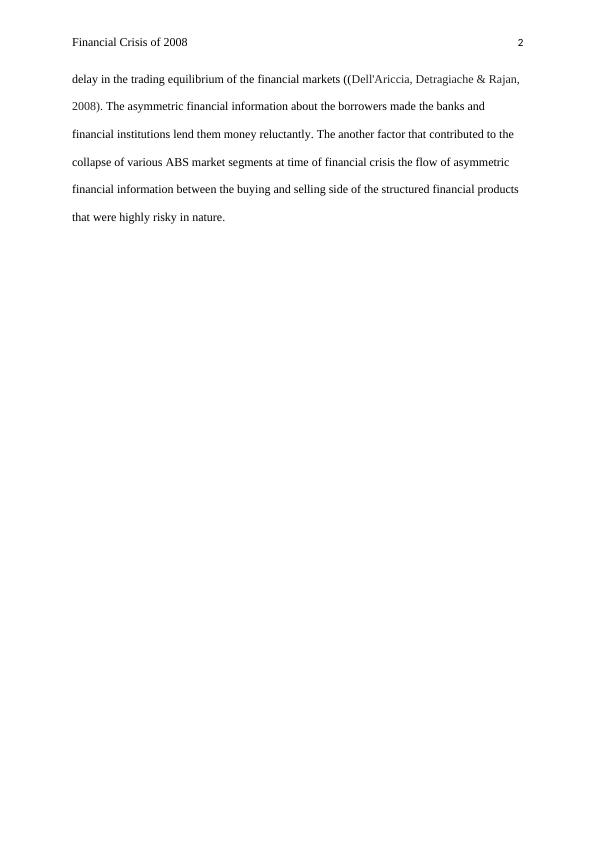 Financial Crisis of 2008 2

delay in the trading equilibrium of the financial markets ((Dell'Ariccia, Detragiache & Rajan, 2008). The asymmetric financial information about the borrowers made the banks and financial institutions lend them money reluctantly. The another factor that contributed to the collapse of various ABS market segments at time of financial crisis the flow of asymmetric financial information between the buying and selling side of the structured financial products that were highly risky in nature.